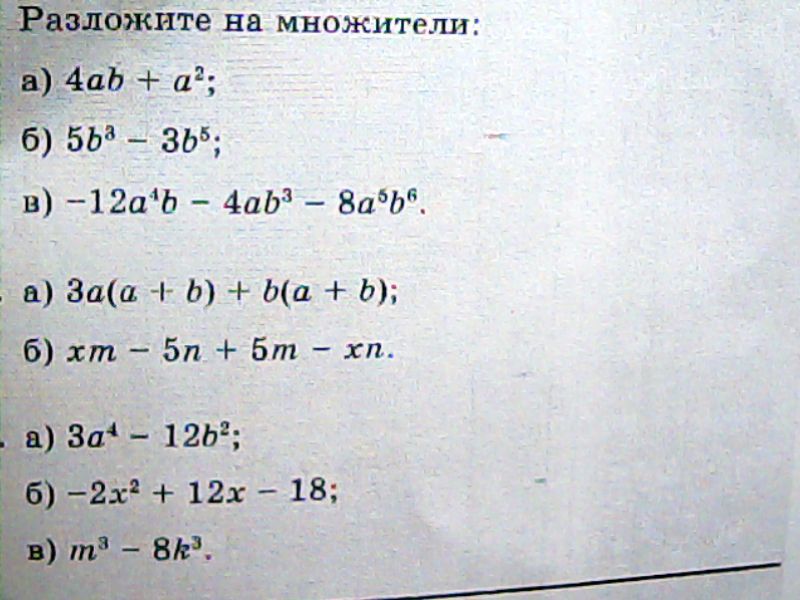 Разложите на множители:

а) $4ab + a^2$;

б) $5b^3 - 3b^5$;

в) $-12a^4b - 4ab^3 - 8a^5b^6$.

а) $3a(a + b) + b(a + b)$;

б) $xm - 5n + 5m - xn$.

а) $3a^4 - 12b^2$;

б) $-2x^2 + 12x - 18$;

в) $m^3 - 8k^3$.